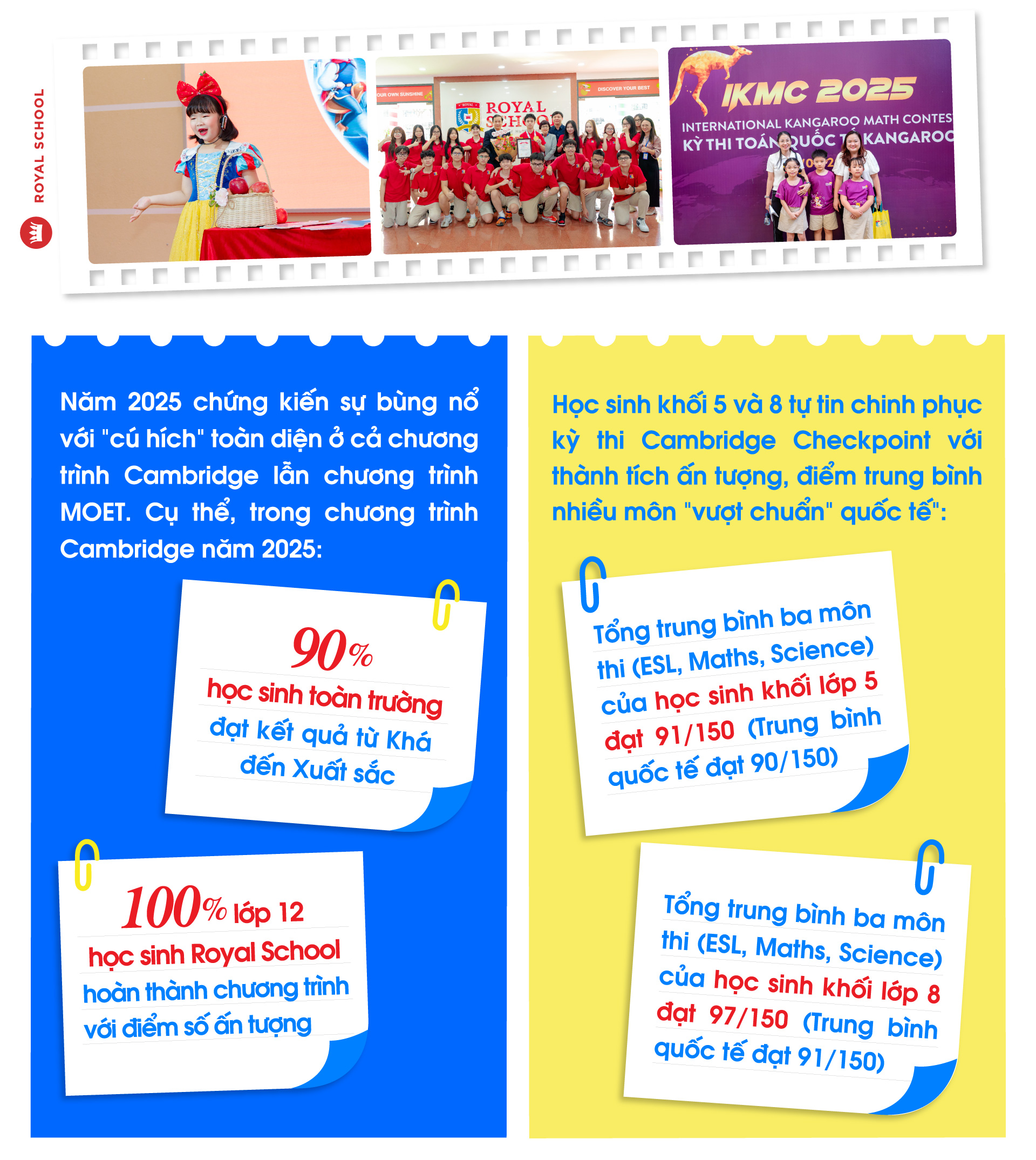 ROYAL SCHOOL

OUR OWN SUNSHINE

ROYAL SCHOOL

DISCOVER YOUR BEST

IKMC 2025

INTERNATIONAL KANGAROO MATH CONTES

KỲ THI TOÁN QUỐC TẾ KANGAROO

Năm 2025 chứng kiến sự bùng nổ với "cú hích" toàn diện ở cả chương trình Cambridge lẫn chương trình MOET. Cụ thể, trong chương trình Cambridge năm 2025:

90%
học sinh toàn trường
đạt kết quả từ Khá đến Xuất sắc

100% lớp 12
học sinh Royal School
hoàn thành chương trình
với điểm số ấn tượng

Học sinh khối 5 và 8 tự tin chinh phục kỳ thi Cambridge Checkpoint với thành tích ấn tượng, điểm trung bình nhiều môn "vượt chuẩn" quốc tế":

Tổng trung bình ba môn thi (ESL, Maths, Science) của học sinh khối lớp 5 đạt 91/150 (Trung bình quốc tế đạt 90/150)

Tổng trung bình ba môn thi (ESL, Maths, Science) của học sinh khối lớp 8 đạt 97/150 (Trung bình quốc tế đạt 91/150)